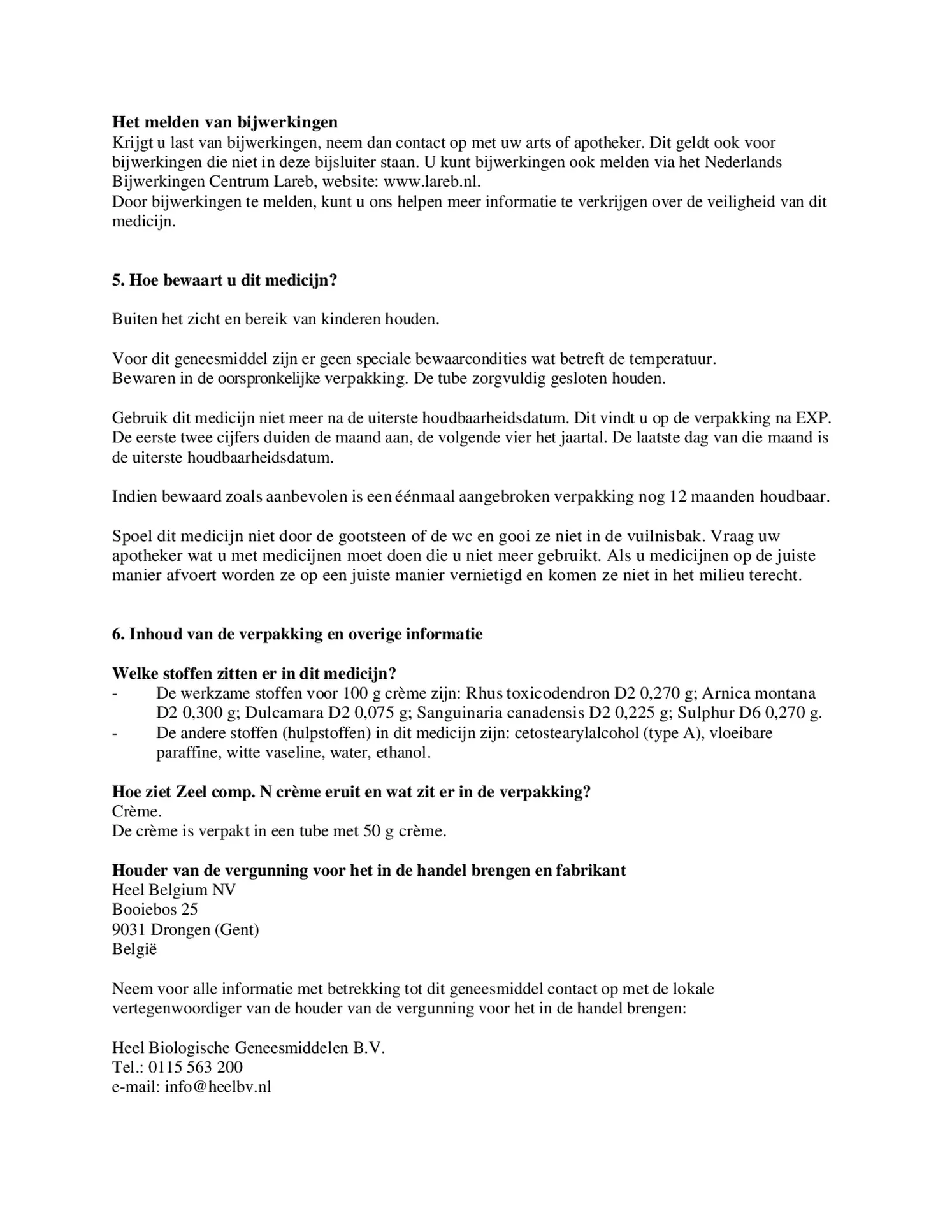 **Het melden van bijwerkingen**
Krijgt u last van bijwerkingen, neem dan contact op met uw arts of apotheker. Dit geldt ook voor bijwerkingen die niet in deze bijsluiter staan. U kunt bijwerkingen ook melden via het Nederlands Bijwerkingen Centrum Lareb, website: www.lareb.nl.
Door bijwerkingen te melden, kunt u ons helpen meer informatie te verkrijgen over de veiligheid van dit medicijn.

**5. Hoe bewaart u dit medicijn?**

Buiten het zicht en bereik van kinderen houden.

Voor dit geneesmiddel zijn er geen speciale bewaarcondities wat betreft de temperatuur.
Bewaren in de oorspronkelijke verpakking. De tube zorgvuldig gesloten houden.

Gebruik dit medicijn niet meer na de uiterste houdbaarheidsdatum. Dit vindt u op de verpakking na EXP. De eerste twee cijfers duiden de maand aan, de volgende vier het jaartal. De laatste dag van die maand is de uiterste houdbaarheidsdatum.

Indien bewaard zoals aanbevolen is een éénmaal aangebroken verpakking nog 12 maanden houdbaar.

Spoel dit medicijn niet door de gootsteen of de wc en gooi ze niet in de vuilnisbak. Vraag uw apotheker wat u met medicijnen moet doen die u niet meer gebruikt. Als u medicijnen op de juiste manier afvoert worden ze op een juiste manier vernietigd en komen ze niet in het milieu terecht.

**6. Inhoud van de verpakking en overige informatie**

**Welke stoffen zitten er in dit medicijn?**
- De werkzame stoffen voor 100 g crème zijn: Rhus toxicodendron D2 0,270 g; Arnica montana D2 0,300 g; Dulcamara D2 0,075 g; Sanguinaria canadensis D2 0,225 g; Sulphur D6 0,270 g.
- De andere stoffen (hulpstoffen) in dit medicijn zijn: cetostearylalcohol (type A), vloeibare paraffine, witte vaseline, water, ethanol.

**Hoe ziet Zeel comp. N crème eruit en wat zit er in de verpakking?**
Crème.
De crème is verpakt in een tube met 50 g crème.

**Houder van de vergunning voor het in de handel brengen en fabrikant**
Heel Belgium NV
Booiebos 25
9031 Drongen (Gent)
België

Neem voor alle informatie met betrekking tot dit geneesmiddel contact op met de lokale vertegenwoordiger van de houder van de vergunning voor het in de handel brengen:

Heel Biologische Geneesmiddelen B.V.
Tel.: 0115 563 200
e-mail: info@heelbv.nl